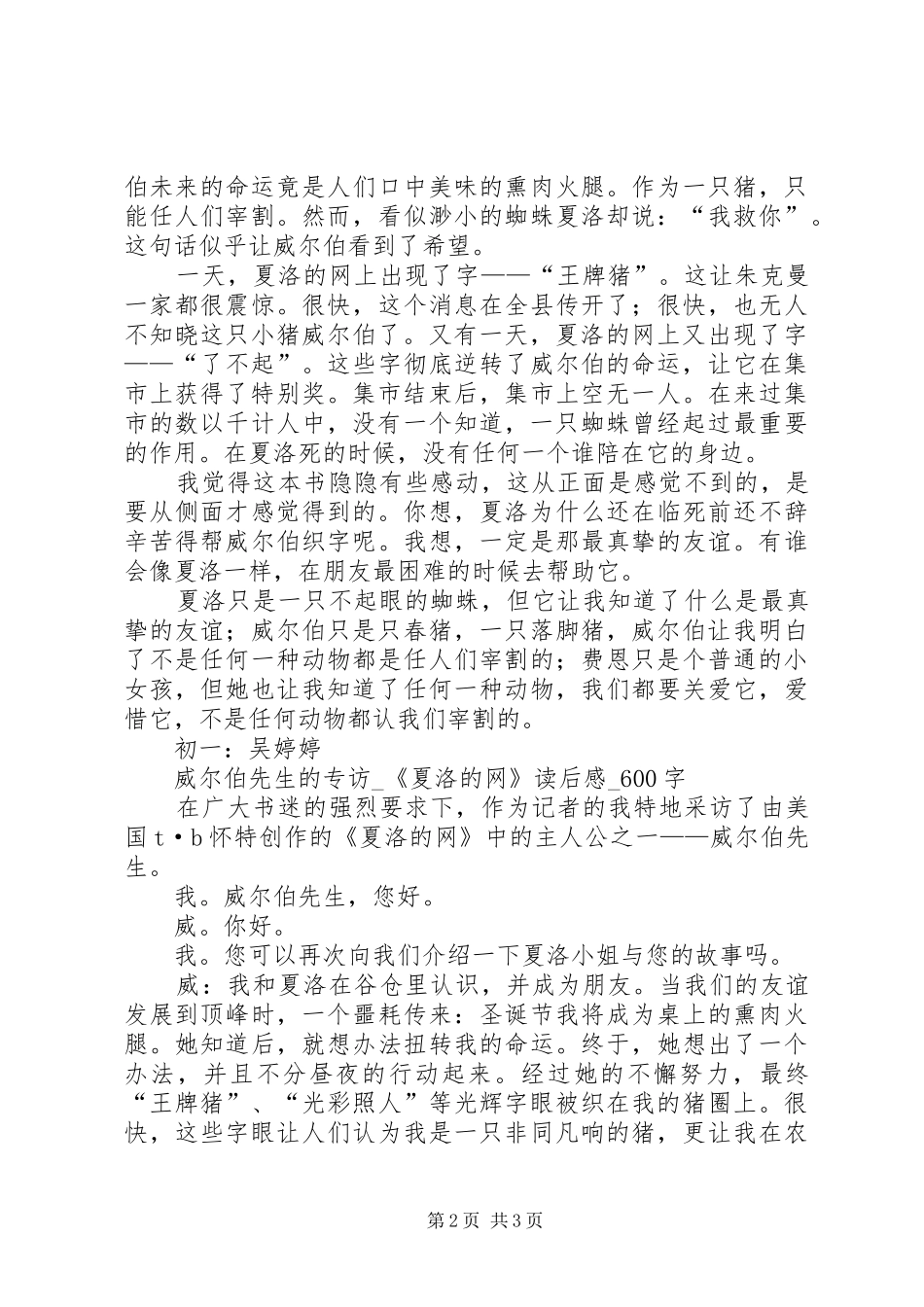 伯未来的命运竟是人们口中美味的熏肉火腿。作为一只猪，只能任人们宰割。然而，看似渺小的蜘蛛夏洛却说：“我救你”。这句话似乎让威尔伯看到了希望。

一天，夏洛的网上出现了字——“王牌猪”。这让朱克曼一家都很震惊。很快，这个消息在全县传开了；很快，也无人不知晓这只小猪威尔伯了。又有一天，夏洛的网上又出现了字——“了不起”。这些字彻底逆转了威尔伯的命运，让它在集市上获得了特别奖。集市结束后，集市上空无一人。在来过集市的数以千计人中，没有一个知道，一只蜘蛛曾经起过最重要的作用。在夏洛死的时候，没有任何一个谁陪在它的身边。

我觉得这本书隐隐有些感动，这从正面是感觉不到的，是要从侧面才感觉得到的。你想，夏洛为什么还在临死前还不辞辛苦得帮威尔伯织字呢。我想，一定是那最真挚的友谊。有谁会像夏洛一样，在朋友最困难的时候去帮助它。

夏洛只是一只不起眼的蜘蛛，但它让我知道了什么是最真挚的友谊；威尔伯只是只春猪，一只落脚猪，威尔伯让我明白了不是任何一种动物都是任人们宰割的；费恩只是个普通的小女孩，但她也让我知道了任何一种动物，我们都要关爱它，爱惜它，不是任何动物都认我们宰割的。

初一：吴婷婷

威尔伯先生的专访_《夏洛的网》读后感_600字

在广大书迷的强烈要求下，作为记者的我特地采访了由美国t·b怀特创作的《夏洛的网》中的主人公之一——威尔伯先生。

我。威尔伯先生，您好。

威。你好。

我。您可以再次向我们介绍一下夏洛小姐与您的故事吗。

威：我和夏洛在谷仓里认识，并成为朋友。当我们的友谊发展到顶峰时，一个噩耗传来：圣诞节我将成为桌上的熏肉火腿。她知道后，就想办法扭转我的命运。终于，她想出了一个办法，并且不分昼夜的行动起来。经过她的不懈努力，最终“王牌猪”、“光彩照人”等光辉字眼被织在我的猪圈上。很快，这些字眼让人们认为我是一只非同凡响的猪，更让我在农

第2页 共3页